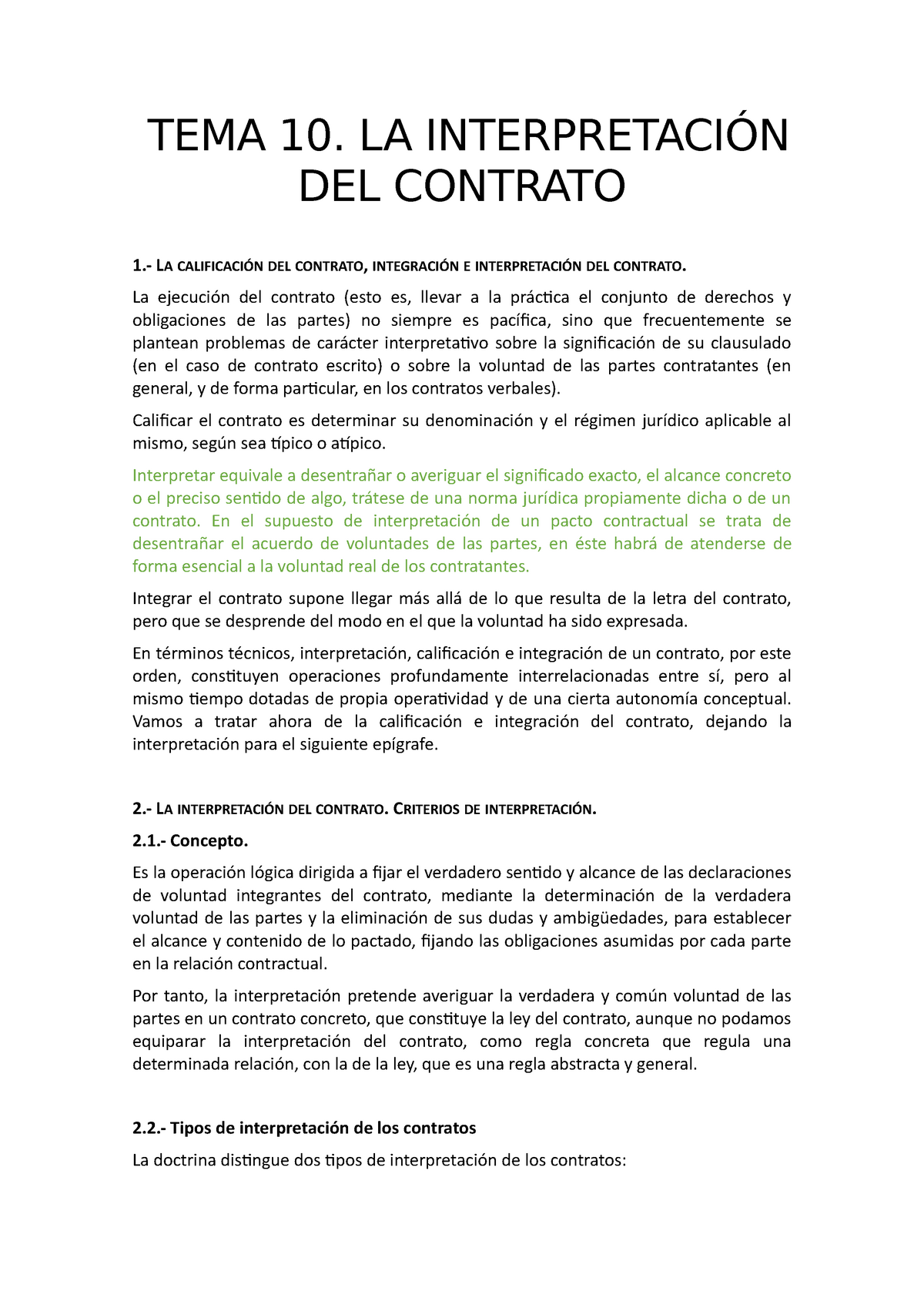 TEMA 10. LA INTERPRETACIÓN DEL CONTRATO

1.- LA CALIFICACIÓN DEL CONTRATO, INTEGRACIÓN E INTERPRETACIÓN DEL CONTRATO.

La ejecución del contrato (esto es, llevar a la práctica el conjunto de derechos y obligaciones de las partes) no siempre es pacífica, sino que frecuentemente se plantean problemas de carácter interpretativo sobre la significación de su clausulado (en el caso de contrato escrito) o sobre la voluntad de las partes contratantes (en general, y de forma particular, en los contratos verbales).

Calificar el contrato es determinar su denominación y el régimen jurídico aplicable al mismo, según sea típico o atípico.

Interpretar equivale a desentrañar o averiguar el significado exacto, el alcance concreto o el preciso sentido de algo, trátese de una norma jurídica propiamente dicha o de un contrato. En el supuesto de interpretación de un pacto contractual se trata de desentrañar el acuerdo de voluntades de las partes, en éste habrá de atenderse de forma esencial a la voluntad real de los contratantes.

Integrar el contrato supone llegar más allá de lo que resulta de la letra del contrato, pero que se desprende del modo en el que la voluntad ha sido expresada.

En términos técnicos, interpretación, calificación e integración de un contrato, por este orden, constituyen operaciones profundamente interrelacionadas entre sí, pero al mismo tiempo dotadas de propia operatividad y de una cierta autonomía conceptual. Vamos a tratar ahora de la calificación e integración del contrato, dejando la interpretación para el siguiente epígrafe.

2.- LA INTERPRETACIÓN DEL CONTRATO. CRITERIOS DE INTERPRETACIÓN.

2.1.- Concepto.

Es la operación lógica dirigida a fijar el verdadero sentido y alcance de las declaraciones de voluntad integrantes del contrato, mediante la determinación de la verdadera voluntad de las partes y la eliminación de sus dudas y ambigüedades, para establecer el alcance y contenido de lo pactado, fijando las obligaciones asumidas por cada parte en la relación contractual.

Por tanto, la interpretación pretende averiguar la verdadera y común voluntad de las partes en un contrato concreto, que constituye la ley del contrato, aunque no podamos equiparar la interpretación del contrato, como regla concreta que regula una determinada relación, con la de la ley, que es una regla abstracta y general.

2.2.- Tipos de interpretación de los contratos

La doctrina distingue dos tipos de interpretación de los contratos: